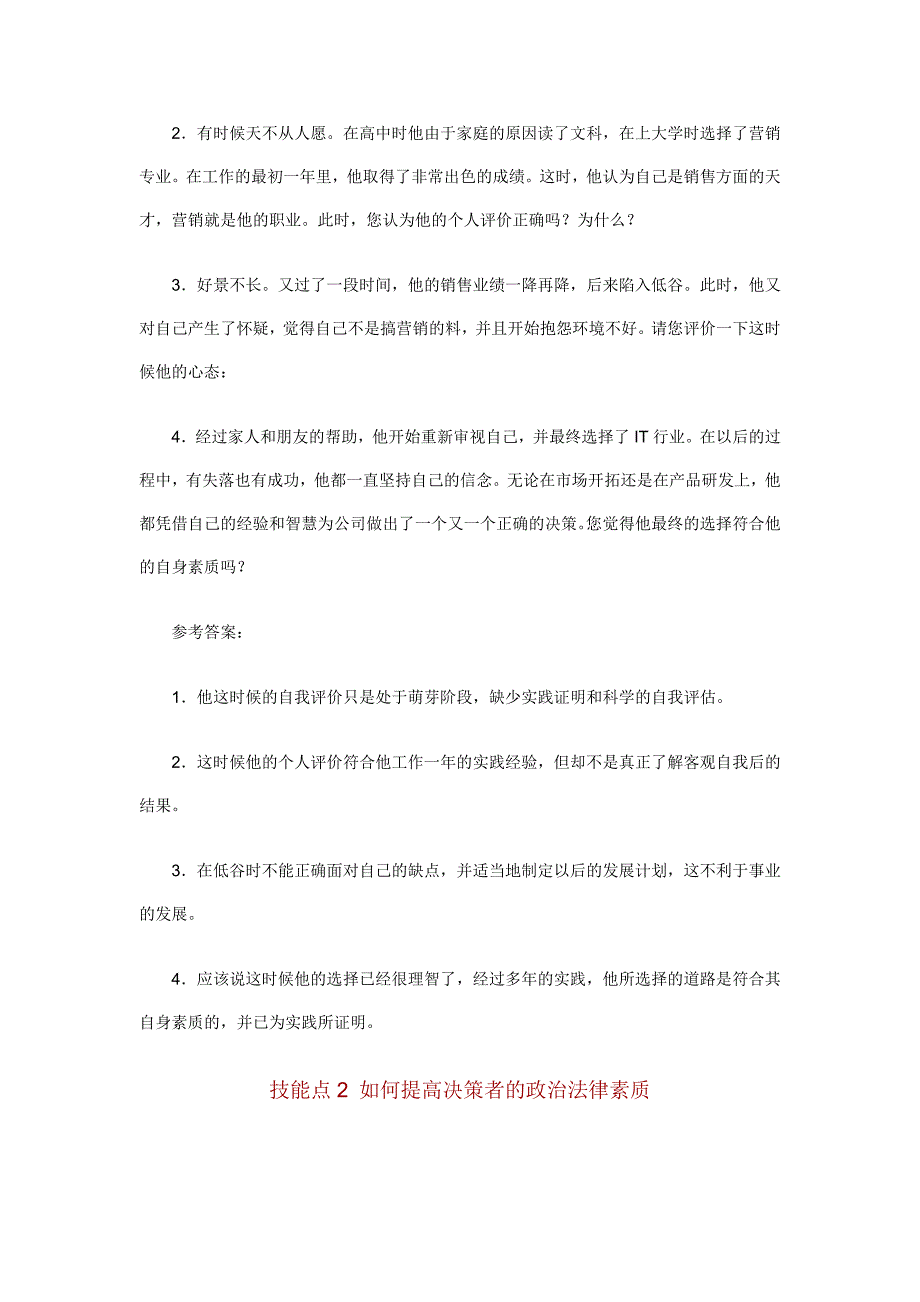 2．有时候天不从人愿。在高中时他由于家庭的原因读了文科，在上大学时选择了营销专业。在工作的最初一年里，他取得了非常出色的成绩。这时，他认为自己是销售方面的天才，营销就是他的职业。此时，您认为他的个人评价正确吗？为什么？

3．好景不长。又过了一段时间，他的销售业绩一降再降，后来陷入低谷。此时，他又对自己产生了怀疑，觉得自己不是搞营销的料，并且开始抱怨环境不好。请您评价一下这时候他的心态：

4．经过家人和朋友的帮助，他开始重新审视自己，并最终选择了 IT 行业。在以后的过程中，有失落也有成功，他都一直坚持自己的信念。无论在市场开拓还是在产品研发上，他都凭借自己的经验和智慧为公司做出了一个又一个正确的决策。您觉得他最终的选择符合他的自身素质吗？

参考答案：

1．他这时候的自我评价只是处于萌芽阶段，缺少实践证明和科学的自我评估。

2．这时候他的个人评价符合他工作一年的实践经验，但却不是真正了解客观自我后的结果。

3．在低谷时不能正确面对自己的缺点，并适当地制定以后的发展计划，这不利于事业的发展。

4．应该说这时候他的选择已经很理智了，经过多年的实践，他所选择的道路是符合其自身素质的，并已为实践所证明。

技能点 2 如何提高决策者的政治法律素质